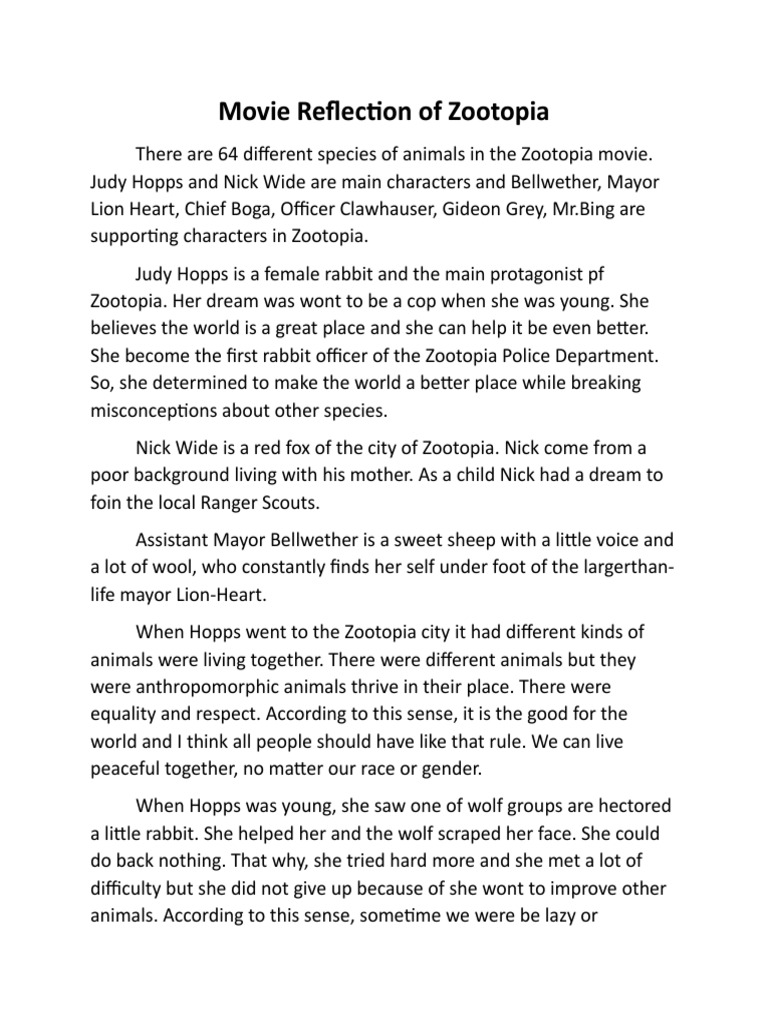 Movie Reflection of Zootopia

There are 64 different species of animals in the Zootopia movie. Judy Hopps and Nick Wide are main characters and Bellwether, Mayor Lion Heart, Chief Boga, Officer Clawhauser, Gideon Grey, Mr.Bing are supporting characters in Zootopia.

Judy Hopps is a female rabbit and the main protagonist pf Zootopia. Her dream was wont to be a cop when she was young. She believes the world is a great place and she can help it be even better. She become the first rabbit officer of the Zootopia Police Department. So, she determined to make the world a better place while breaking misconceptions about other species.

Nick Wide is a red fox of the city of Zootopia. Nick come from a poor background living with his mother. As a child Nick had a dream to foin the local Ranger Scouts.

Assistant Mayor Bellwether is a sweet sheep with a little voice and a lot of wool, who constantly finds her self under foot of the largerthan-life mayor Lion-Heart.

When Hopps went to the Zootopia city it had different kinds of animals were living together. There were different animals but they were anthropomorphic animals thrive in their place. There were equality and respect. According to this sense, it is the good for the world and I think all people should have like that rule. We can live peaceful together, no matter our race or gender.

When Hopps was young, she saw one of wolf groups are hectored a little rabbit. She helped her and the wolf scraped her face. She could do back nothing. That why, she tried hard more and she met a lot of difficulty but she did not give up because of she wont to improve other animals. According to this sense, sometime we were be lazy or